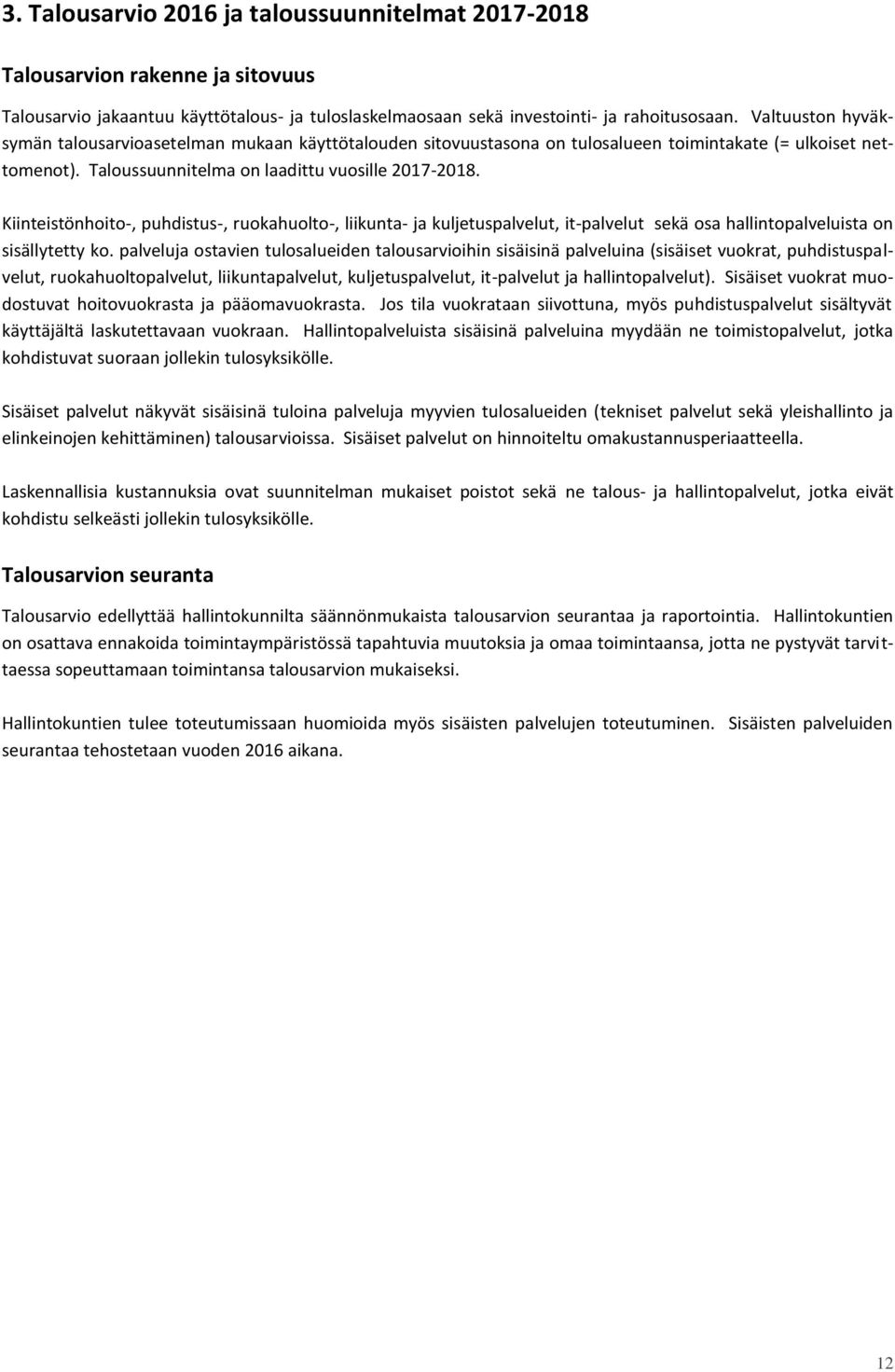 3. Talousarvio 2016 ja taloussuunnitelmat 2017-2018

Talousarvion rakenne ja sitovuus

Talousarvio jakaantuu käyttötalous- ja tuloslaskelmaosaan sekä investointi- ja rahoitusosaan. Valtuuston hyväksymän talousarvioasetelman mukaan käyttötalouden sitovuustasona on tulosalueen toimintakate (= ulkoiset nettomenot). Taloussuunnitelma on laadittu vuosille 2017-2018.

Kiinteistönhoito-, puhdistus-, ruokahuolto-, liikunta- ja kuljetuspalvelut, it-palvelut sekä osa hallintopalveluista on sisällytetty ko. palveluja ostavien tulosalueiden talousarvioihin sisäisinä palveluina (sisäiset vuokrat, puhdistuspalvelut, ruokahuoltopalvelut, liikuntapalvelut, kuljetuspalvelut, it-palvelut ja hallintopalvelut). Sisäiset vuokrat muodostuvat hoitovuokrasta ja pääomavuokrasta. Jos tila vuokrataan siivottuna, myös puhdistuspalvelut sisältyvät käyttäjältä laskutettavaan vuokraan. Hallintopalveluista sisäisinä palveluina myydään ne toimistopalvelut, jotka kohdistuvat suoraan jollekin tulosyksikölle.

Sisäiset palvelut näkyvät sisäisinä tuloina palveluja myyvien tulosalueiden (tekniset palvelut sekä yleishallinto ja elinkeinojen kehittäminen) talousarvioissa. Sisäiset palvelut on hinnoiteltu omakustannusperiaatteella.

Laskennallisia kustannuksia ovat suunnitelman mukaiset poistot sekä ne talous- ja hallintopalvelut, jotka eivät kohdistu selkeästi jollekin tulosyksikölle.

Talousarvion seuranta

Talousarvio edellyttää hallintokunnilta säännönmukaista talousarvion seurantaa ja raportointia. Hallintokuntien on osattava ennakoida toimintaympäristössä tapahtuvia muutoksia ja omaa toimintaansa, jotta ne pystyvät tarvittaessa sopeuttamaan toimintansa talousarvion mukaiseksi.

Hallintokuntien tulee toteutumissaan huomioida myös sisäisten palvelujen toteutuminen. Sisäisten palveluiden seurantaa tehostetaan vuoden 2016 aikana.

12